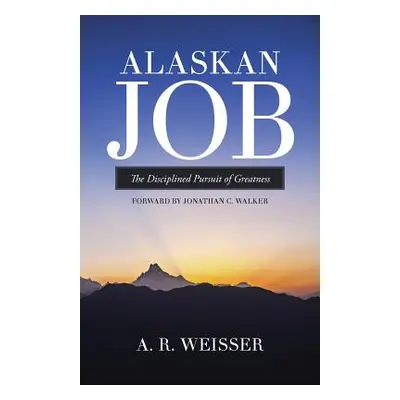 ALASKAN
JOB

The Disciplined Pursuit of Greatness

FORWARD BY JONATHAN C. WALKER

A. R. WEISSER